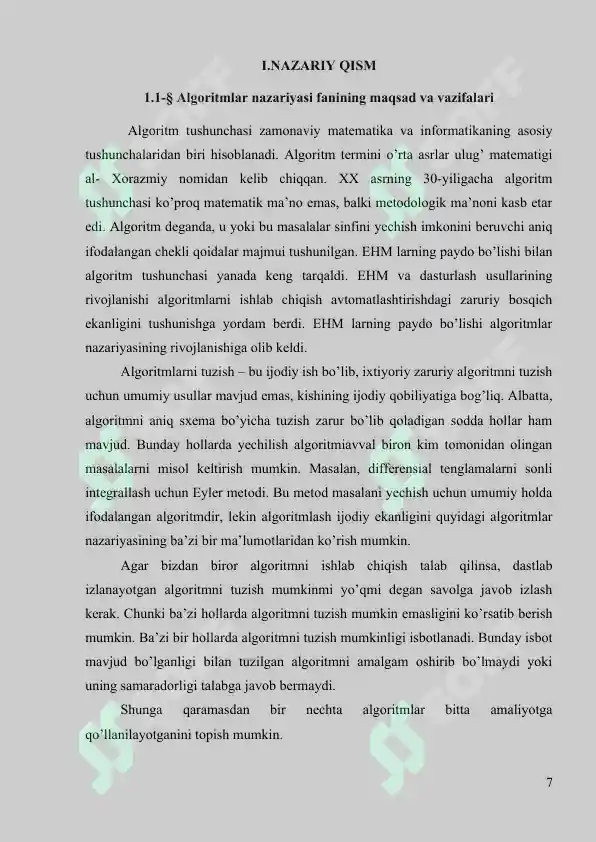 I.NAZARIY QISM

1.1-§ Algoritmlar nazariyasi fanining maqsad va vazifalari

Algoritm tushunchasi zamonaviy matematika va informatikaning asosiy tushunchalaridan biri hisoblanadi. Algoritm termini o'rta asrlar ulug' matematigi al- Xorazmiy nomidan kelib chiqqan. XX asrning 30-yiligacha algoritm tushunchasi ko'proq matematik ma'no emas, balki metodologik ma'noni kasb etar edi. Algoritm deganda, u yoki bu masalalar sinfini yechish imkonini beruvchi aniq ifodalangan chekli qoidalar majmui tushunilgan. EHM larning paydo bo'lishi bilan algoritm tushunchasi yanada keng tarqaldi. EHM va dasturlash usullarining rivojlanishi algoritmlarni ishlab chiqish avtomatlashtirishdagi zaruriy bosqich ekanligini tushunishga yordam berdi. EHM larning paydo bo'lishi algoritmlar nazariyasining rivojlanishiga olib keldi.

Algoritmlarni tuzish – bu ijodiy ish bo'lib, ixtiyoriy zaruriy algoritmni tuzish uchun umumiy usullar mavjud emas, kishining ijodiy qobiliyatiga bog'liq. Albatta, algoritmni aniq sxema bo'yicha tuzish zarur bo'lib qoladigan sodda hollar ham mavjud. Bunday hollarda yechilish algoritmiavval biron kim tomonidan olingan masalalarni misol keltirish mumkin. Masalan, differensial tenglamalarni sonli integrallash uchun Eyler metodi. Bu metod masalani yechish uchun umumiy holda ifodalangan algoritmdir, lekin algoritmlash ijodiy ekanligini quyidagi algoritmlar nazariyasining ba'zi bir ma'lumotlaridan ko'rish mumkin.

Agar bizdan biror algoritmni ishlab chiqish talab qilinsa, dastlab izlanayotgan algoritmni tuzish mumkinmi yo'qmi degan savolga javob izlash kerak. Chunki ba'zi hollarda algoritmni tuzish mumkin emasligini ko'rsatib berish mumkin. Ba'zi bir hollarda algoritmni tuzish mumkinligi isbotlanadi. Bunday isbot mavjud bo'lganligi bilan tuzilgan algoritmni amalgam oshirib bo'lmaydi yoki uning samaradorligi talabga javob bermaydi.

Shunga qaramasdan bir nechta algoritmlar bitta amaliyotga qo'llanilayotganini topish mumkin.

7